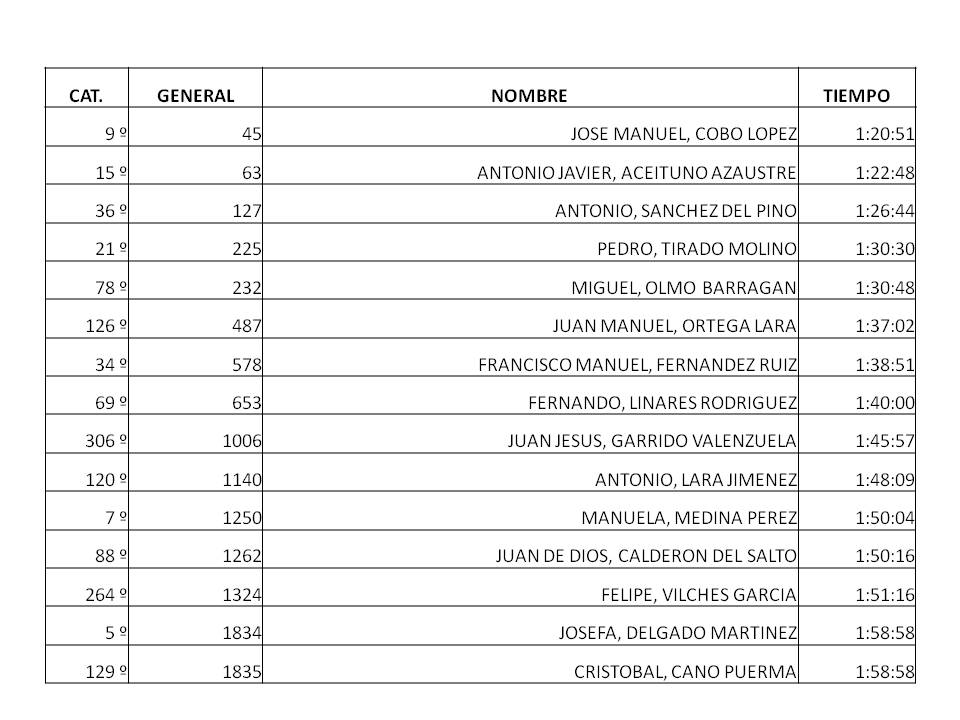 | CAT. | GENERAL | NOMBRE | TIEMPO |
|---|---|---|---|
| 9 º | 45 | JOSE MANUEL, COBO LOPEZ | 1:20:51 |
| 15 º | 63 | ANTONIO JAVIER, ACEITUNO AZAUSTRE | 1:22:48 |
| 36 º | 127 | ANTONIO, SANCHEZ DEL PINO | 1:26:44 |
| 21 º | 225 | PEDRO, TIRADO MOLINO | 1:30:30 |
| 78 º | 232 | MIGUEL, OLMO BARRAGAN | 1:30:48 |
| 126 º | 487 | JUAN MANUEL, ORTEGA LARA | 1:37:02 |
| 34 º | 578 | FRANCISCO MANUEL, FERNANDEZ RUIZ | 1:38:51 |
| 69 º | 653 | FERNANDO, LINARES RODRIGUEZ | 1:40:00 |
| 306 º | 1006 | JUAN JESUS, GARRIDO VALENZUELA | 1:45:57 |
| 120 º | 1140 | ANTONIO, LARA JIMENEZ | 1:48:09 |
| 7 º | 1250 | MANUELA, MEDINA PEREZ | 1:50:04 |
| 88 º | 1262 | JUAN DE DIOS, CALDERON DEL SALTO | 1:50:16 |
| 264 º | 1324 | FELIPE, VILCHES GARCIA | 1:51:16 |
| 5 º | 1834 | JOSEFA, DELGADO MARTINEZ | 1:58:58 |
| 129 º | 1835 | CRISTOBAL, CANO PUERMA | 1:58:58 |